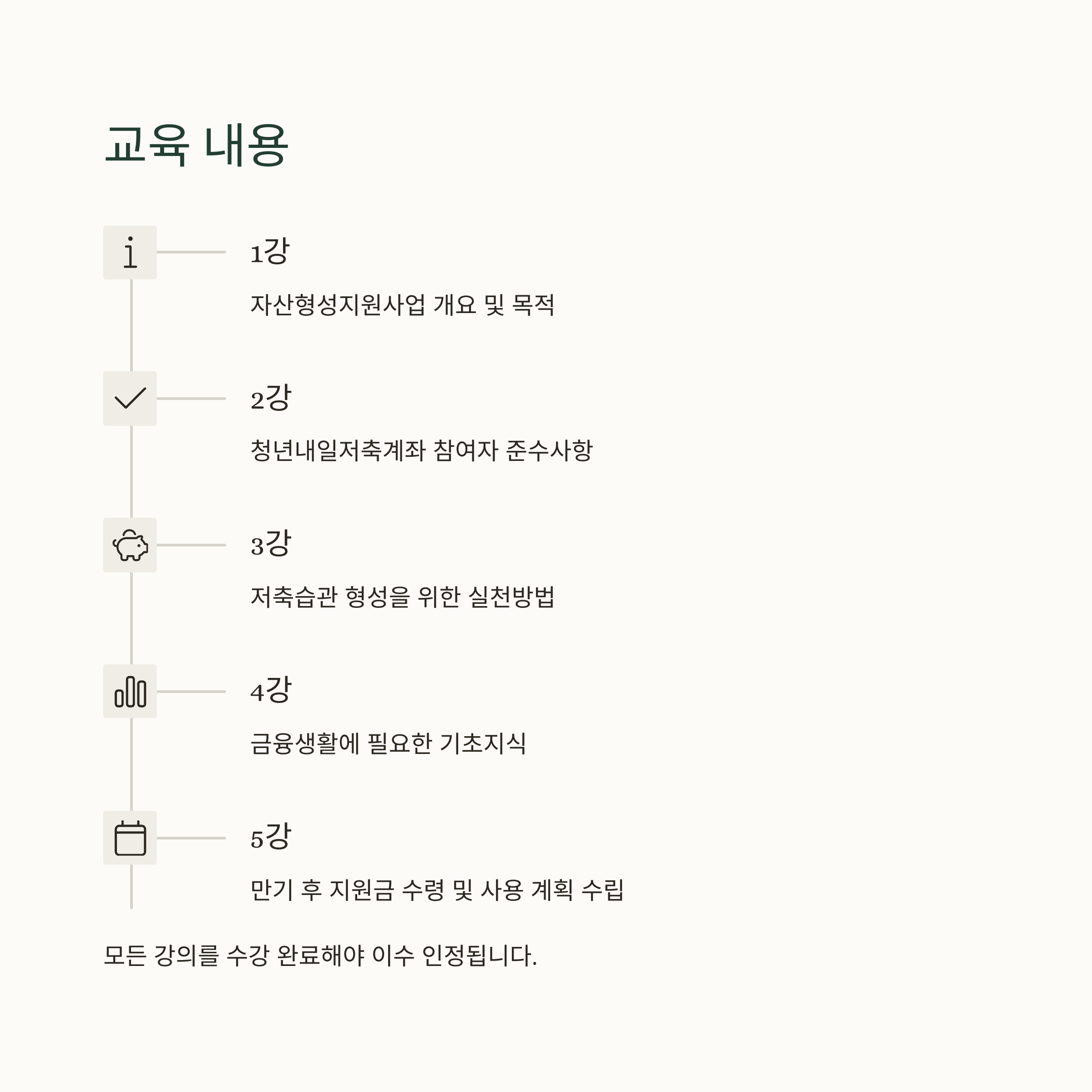 교육 내용

1강

자산형성지원사업 개요 및 목적

2강

청년내일저축계좌 참여자 준수사항

3강

저축습관 형성을 위한 실천방법

4강

금융생활에 필요한 기초지식

5강

만기 후 지원금 수령 및 사용 계획 수립

모든 강의를 수강 완료해야 이수 인정됩니다.